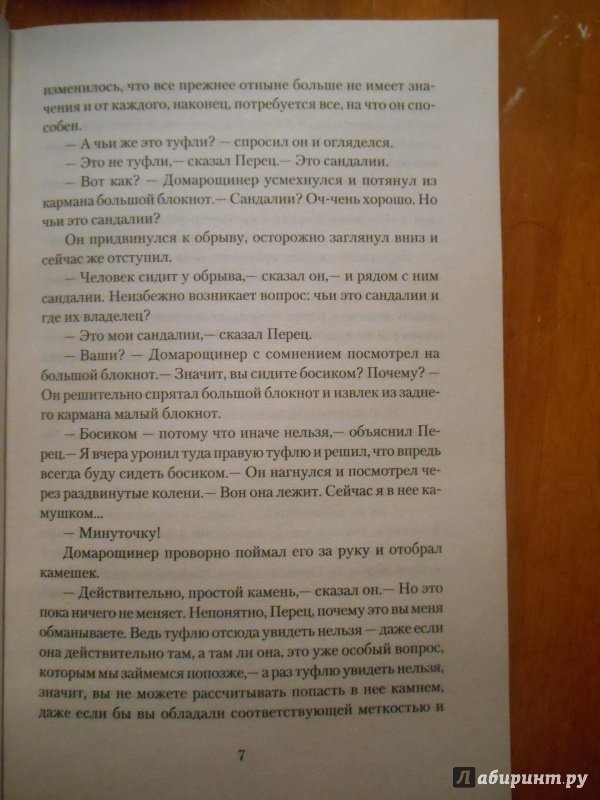 изменилось, что все прежнее отныне больше не имеет значения и от каждого, наконец, потребуется все, на что он способен.

— А чьи же это туфли? — спросил он и огляделся.

— Это не туфли,— сказал Перец.— Это сандалии.

— Вот как? — Домарощинер усмехнулся и потянул из кармана большой блокнот.— Сандалии? Оч-чень хорошо. Но чьи это сандалии?

Он придвинулся к обрыву, осторожно заглянул вниз и сейчас же отступил.

— Человек сидит у обрыва,— сказал он,— и рядом с ним сандалии. Неизбежно возникает вопрос: чьи это сандалии и где их владелец?

— Это мои сандалии,— сказал Перец.

— Ваши? — Домарощинер с сомнением посмотрел на большой блокнот.— Значит, вы сидите босиком? Почему? — Он решительно спрятал большой блокнот и извлек из заднего кармана малый блокнот.

— Босиком — потому что иначе нельзя,— объяснил Перец.— Я вчера уронил туда правую туфлю и решил, что впредь всегда буду сидеть босиком.— Он нагнулся и посмотрел через раздвинутые колени.— Вон она лежит. Сейчас я в нее камушком...

— Минуточку!

Домарощинер проворно поймал его за руку и отобрал камешек.

— Действительно, простой камень,— сказал он.— Но это пока ничего не меняет. Непонятно, Перец, почему это вы меня обманываете. Ведь туфлю отсюда увидеть нельзя — даже если она действительно там, а там ли она, это уже особый вопрос, которым мы займемся попозже,— а раз туфлю увидеть нельзя, значит, вы не можете рассчитывать попасть в нее камнем, даже если бы вы обладали соответствующей меткостью и

7

Лабиринт.ру